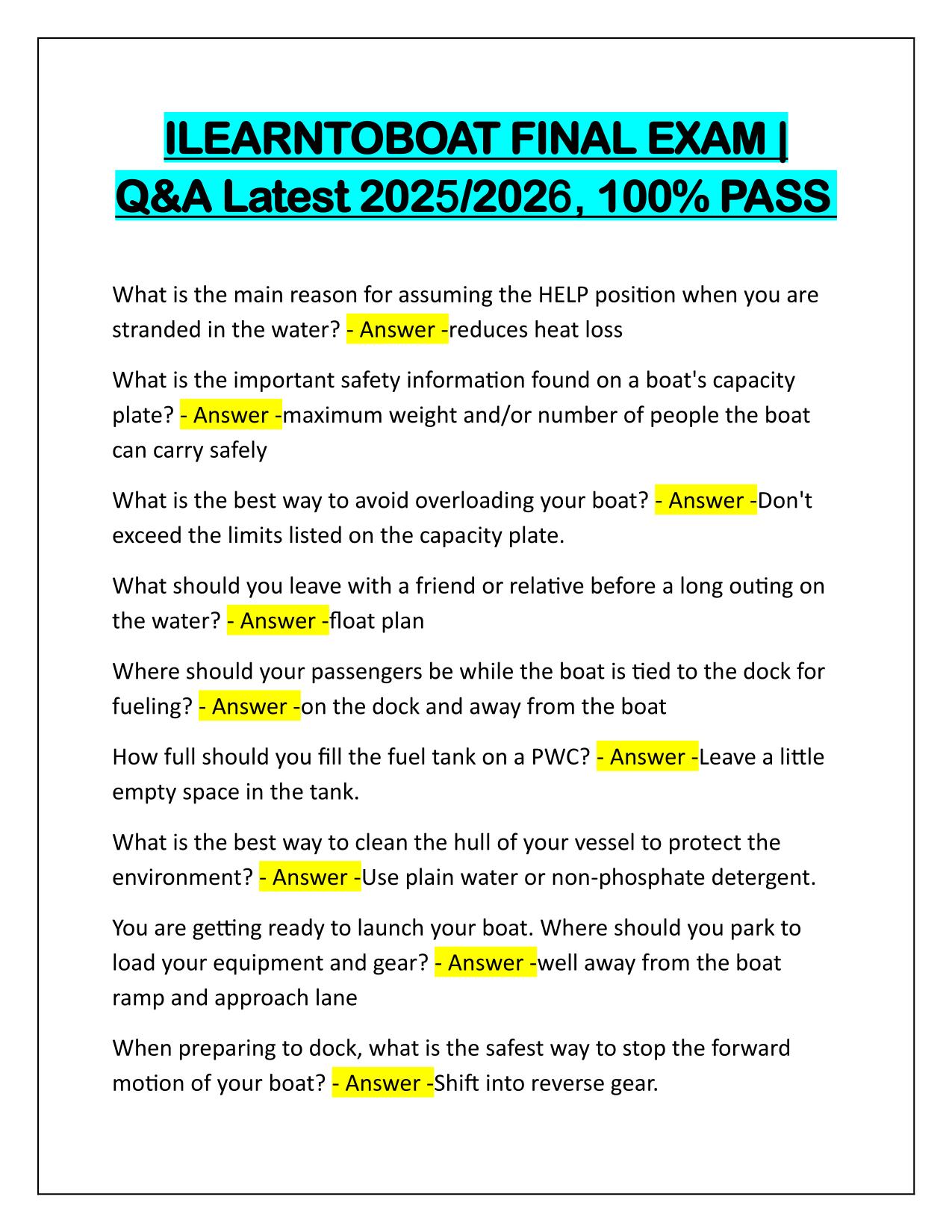 ILEARNTOBOAT FINAL EXAM | Q&A Latest 2025/2026, 100% PASS

What is the main reason for assuming the HELP position when you are stranded in the water? - Answer -reduces heat loss

What is the important safety information found on a boat's capacity plate? - Answer -maximum weight and/or number of people the boat can carry safely

What is the best way to avoid overloading your boat? - Answer -Don't exceed the limits listed on the capacity plate.

What should you leave with a friend or relative before a long outing on the water? - Answer -float plan

Where should your passengers be while the boat is tied to the dock for fueling? - Answer -on the dock and away from the boat

How full should you fill the fuel tank on a PWC? - Answer -Leave a little empty space in the tank.

What is the best way to clean the hull of your vessel to protect the environment? - Answer -Use plain water or non-phosphate detergent.

You are getting ready to launch your boat. Where should you park to load your equipment and gear? - Answer -well away from the boat ramp and approach lane

When preparing to dock, what is the safest way to stop the forward motion of your boat? - Answer -Shift into reverse gear.